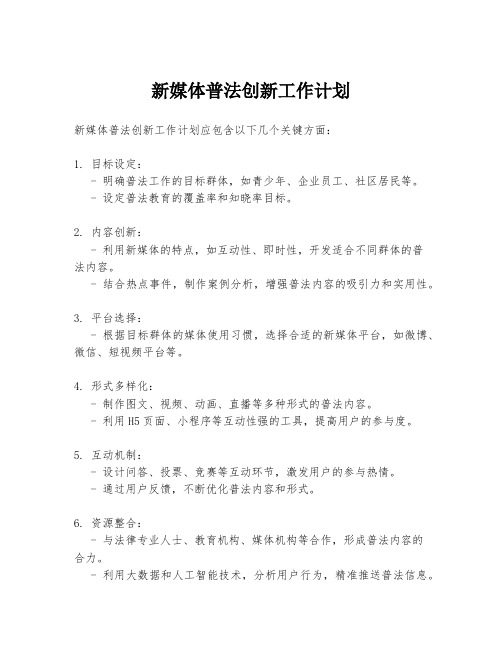 新媒体普法创新工作计划

新媒体普法创新工作计划应包含以下几个关键方面：

1. 目标设定：
 - 明确普法工作的目标群体，如青少年、企业员工、社区居民等。
 - 设定普法教育的覆盖率和知晓率目标。

2. 内容创新：
 - 利用新媒体的特点，如互动性、即时性，开发适合不同群体的普法内容。
 - 结合热点事件，制作案例分析，增强普法内容的吸引力和实用性。

3. 平台选择：
 - 根据目标群体的媒体使用习惯，选择合适的新媒体平台，如微博、微信、短视频平台等。

4. 形式多样化：
 - 制作图文、视频、动画、直播等多种形式的普法内容。
 - 利用H5页面、小程序等互动性强的工具，提高用户的参与度。

5. 互动机制：
 - 设计问答、投票、竞赛等互动环节，激发用户的参与热情。
 - 通过用户反馈，不断优化普法内容和形式。

6. 资源整合：
 - 与法律专业人士、教育机构、媒体机构等合作，形成普法内容的合力。
 - 利用大数据和人工智能技术，分析用户行为，精准推送普法信息。